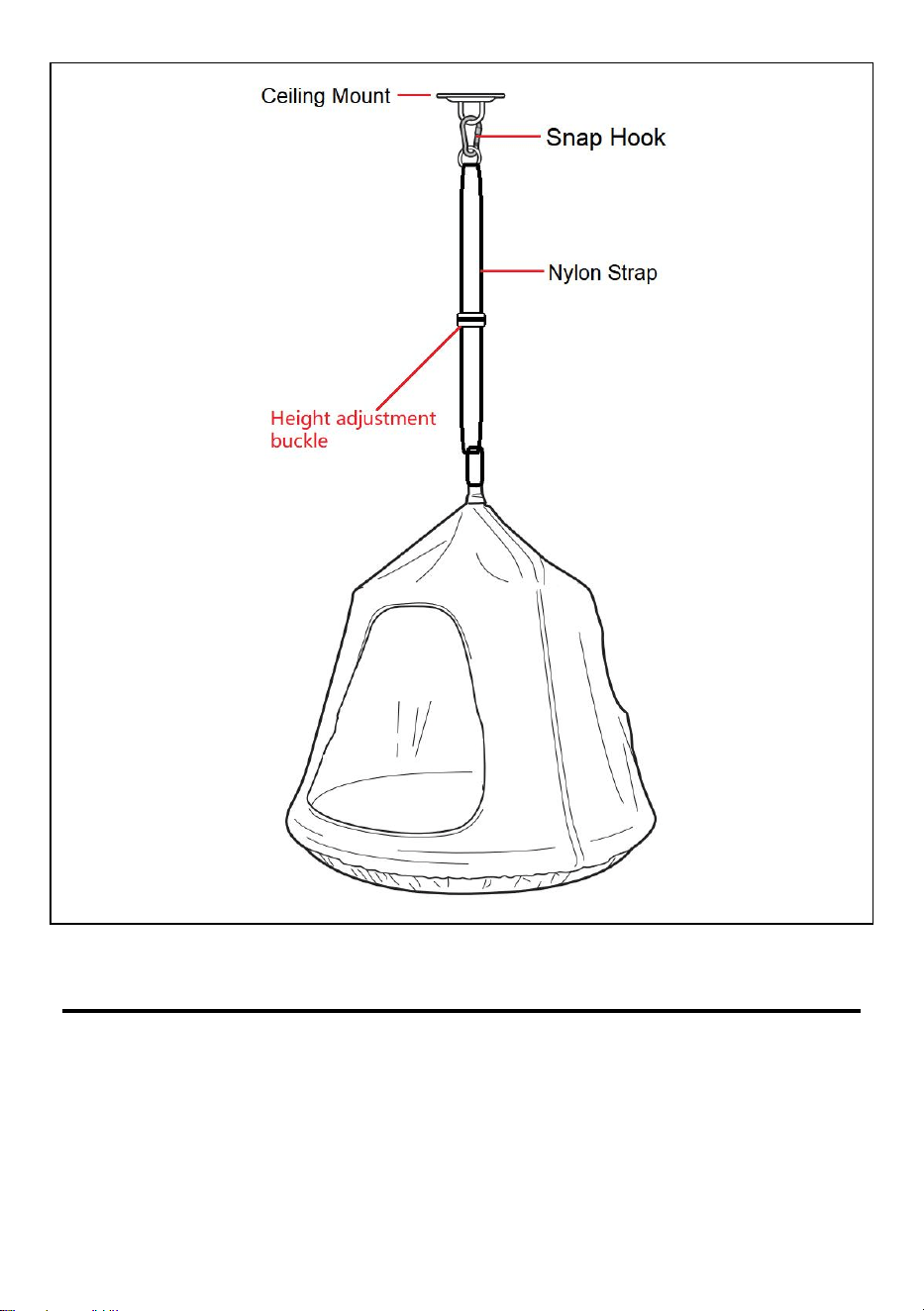 Ceiling Mount

Snap Hook

Nylon Strap

Height adjustment buckle